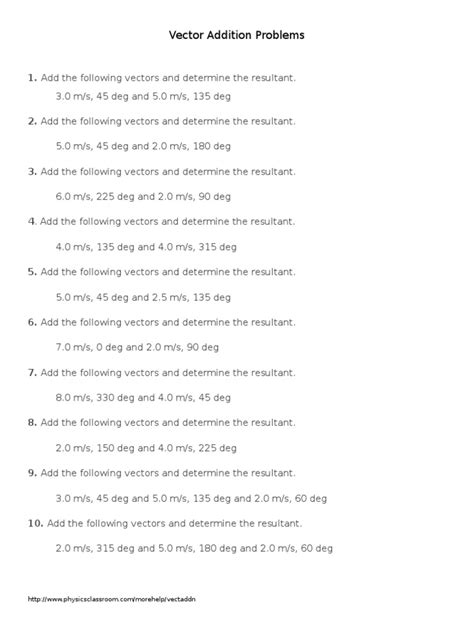 Vector Addition Problems

1. Add the following vectors and determine the resultant.

3.0 m/s, 45 deg and 5.0 m/s, 135 deg

2. Add the following vectors and determine the resultant.

5.0 m/s, 45 deg and 2.0 m/s, 180 deg

3. Add the following vectors and determine the resultant.

6.0 m/s, 225 deg and 2.0 m/s, 90 deg

4. Add the following vectors and determine the resultant.

4.0 m/s, 135 deg and 4.0 m/s, 315 deg

5. Add the following vectors and determine the resultant.

5.0 m/s, 45 deg and 2.5 m/s, 135 deg

6. Add the following vectors and determine the resultant.

7.0 m/s, 0 deg and 2.0 m/s, 90 deg

7. Add the following vectors and determine the resultant.

8.0 m/s, 330 deg and 4.0 m/s, 45 deg

8. Add the following vectors and determine the resultant.

2.0 m/s, 150 deg and 4.0 m/s, 225 deg

9. Add the following vectors and determine the resultant.

3.0 m/s, 45 deg and 5.0 m/s, 135 deg and 2.0 m/s, 60 deg

10. Add the following vectors and determine the resultant.

2.0 m/s, 315 deg and 5.0 m/s, 180 deg and 2.0 m/s, 60 deg

http://www.physicsclassroom.com/morehelp/vectaddn